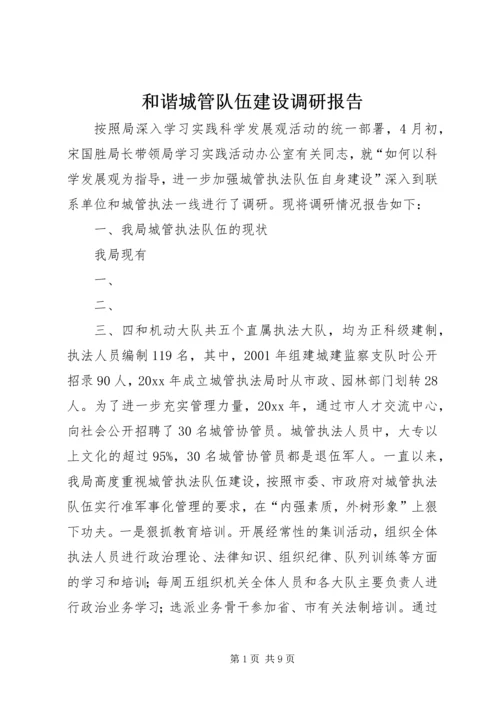 和谐城管队伍建设调研报告

按照局深入学习实践科学发展观活动的统一部署，4月初，宋国胜局长带领局学习实践活动办公室有关同志，就“如何以科学发展观为指导，进一步加强城管执法队伍自身建设”深入到联系单位和城管执法一线进行了调研。现将调研情况报告如下：

一、我局城管执法队伍的现状

我局现有

一、

二、

三、四和机动大队共五个直属执法大队，均为正科级建制，执法人员编制119名，其中，2001年组建城建监察支队时公开招录90人，20xx年成立城管执法局时从市政、园林部门划转28人。为了进一步充实管理力量，20xx年，通过市人才交流中心，向社会公开招聘了30名城管协管员。城管执法人员中，大专以上文化的超过95%，30名城管协管员都是退伍军人。一直以来，我局高度重视城管执法队伍建设，按照市委、市政府对城管执法队伍实行准军事化管理的要求，在“内强素质，外树形象”上狠下功夫。一是狠抓教育培训。开展经常性的集训活动，组织全体执法人员进行政治理论、法律知识、组织纪律、队列训练等方面的学习和培训；每周五组织机关全体人员和各大队主要负责人进行政治业务学习；选派业务骨干参加省、市有关法制培训。通过

第1页 共9页